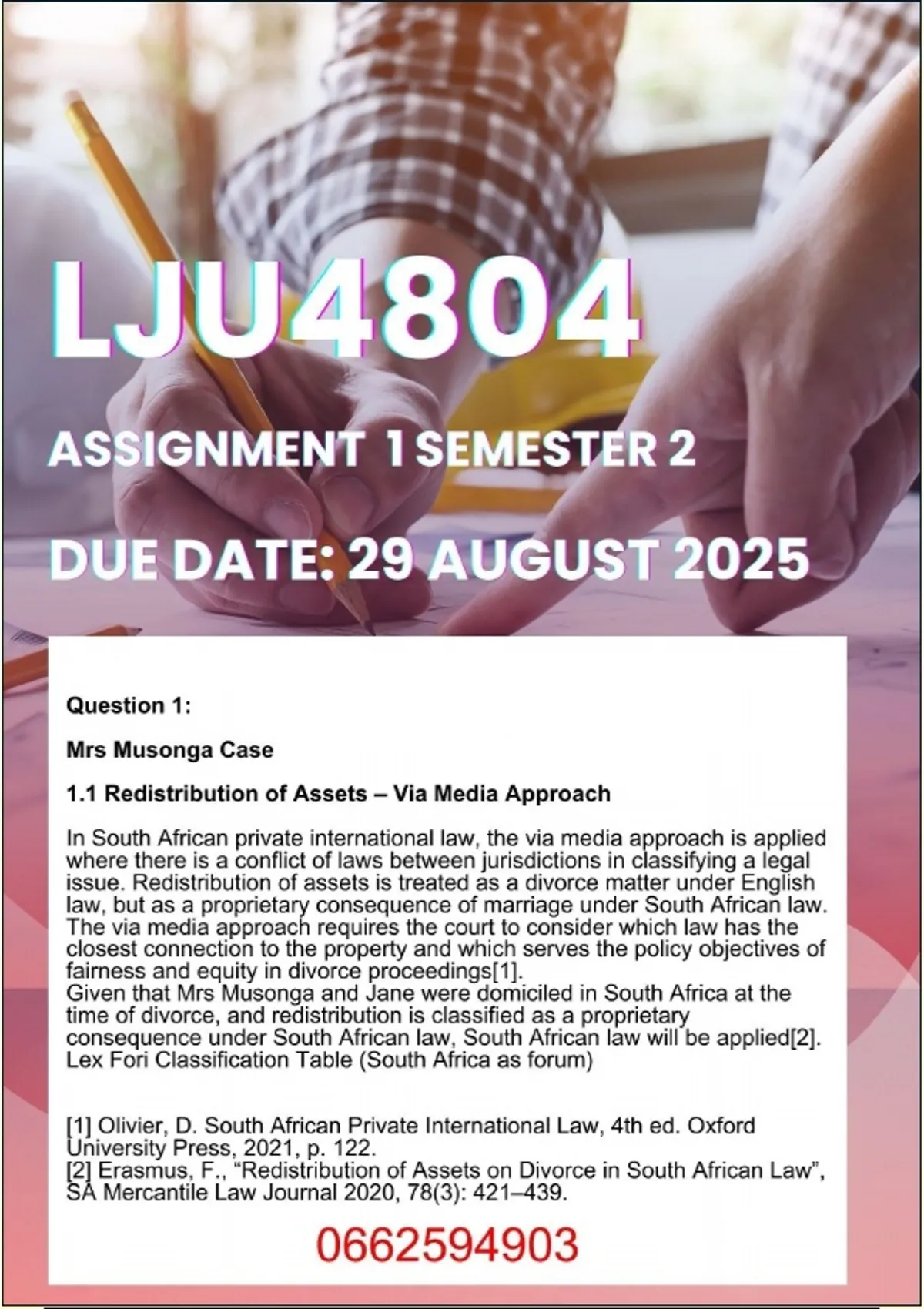 LJU4804

ASSIGNMENT 1 SEMESTER 2

DUE DATE: 29 AUGUST 2025

Question 1:

Mrs Musonga Case

1.1 Redistribution of Assets – Via Media Approach

In South African private international law, the via media approach is applied where there is a conflict of laws between jurisdictions in classifying a legal issue. Redistribution of assets is treated as a divorce matter under English law, but as a proprietary consequence of marriage under South African law. The via media approach requires the court to consider which law has the closest connection to the property and which serves the policy objectives of fairness and equity in divorce proceedings[1].
Given that Mrs Musonga and Jane were domiciled in South Africa at the time of divorce, and redistribution is classified as a proprietary consequence under South African law, South African law will be applied[2].
Lex Fori Classification Table (South Africa as forum)

[1] Olivier, D. South African Private International Law, 4th ed. Oxford University Press, 2021, p. 122.
[2] Erasmus, F., “Redistribution of Assets on Divorce in South African Law”, SA Mercantile Law Journal 2020, 78(3): 421–439.

0662594903